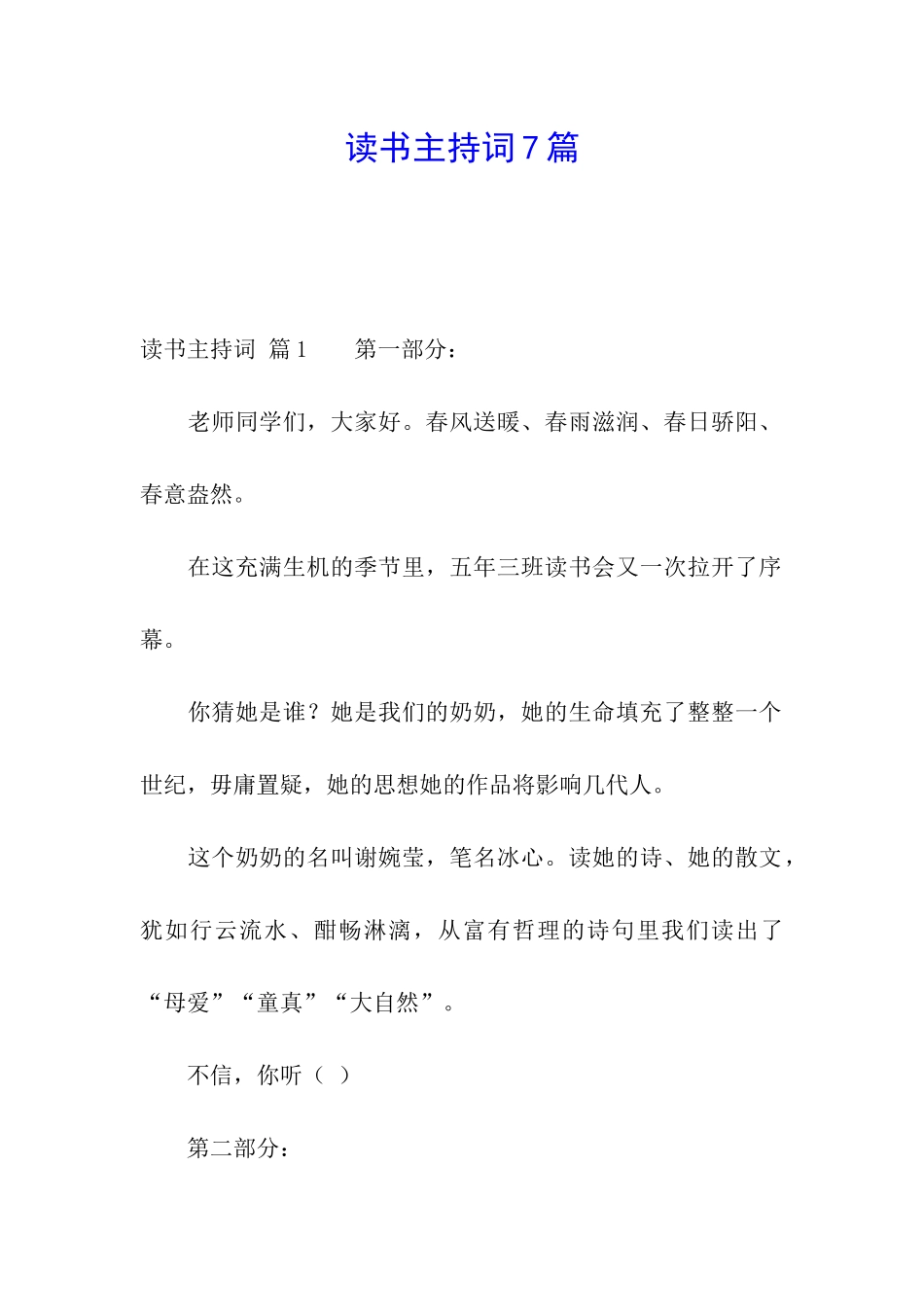 读书主持词7篇

读书主持词 篇1　　第一部分：

老师同学们，大家好。春风送暖、春雨滋润、春日骄阳、春意盎然。

在这充满生机的季节里，五年三班读书会又一次拉开了序幕。

你猜她是谁？她是我们的奶奶，她的生命填充了整整一个世纪，毋庸置疑，她的思想她的作品将影响几代人。

这个奶奶的名叫谢婉莹，笔名冰心。读她的诗、她的散文，犹如行云流水、酣畅淋漓，从富有哲理的诗句里我们读出了“母爱”“童真”“大自然”。

不信，你听（ ）

第二部分：